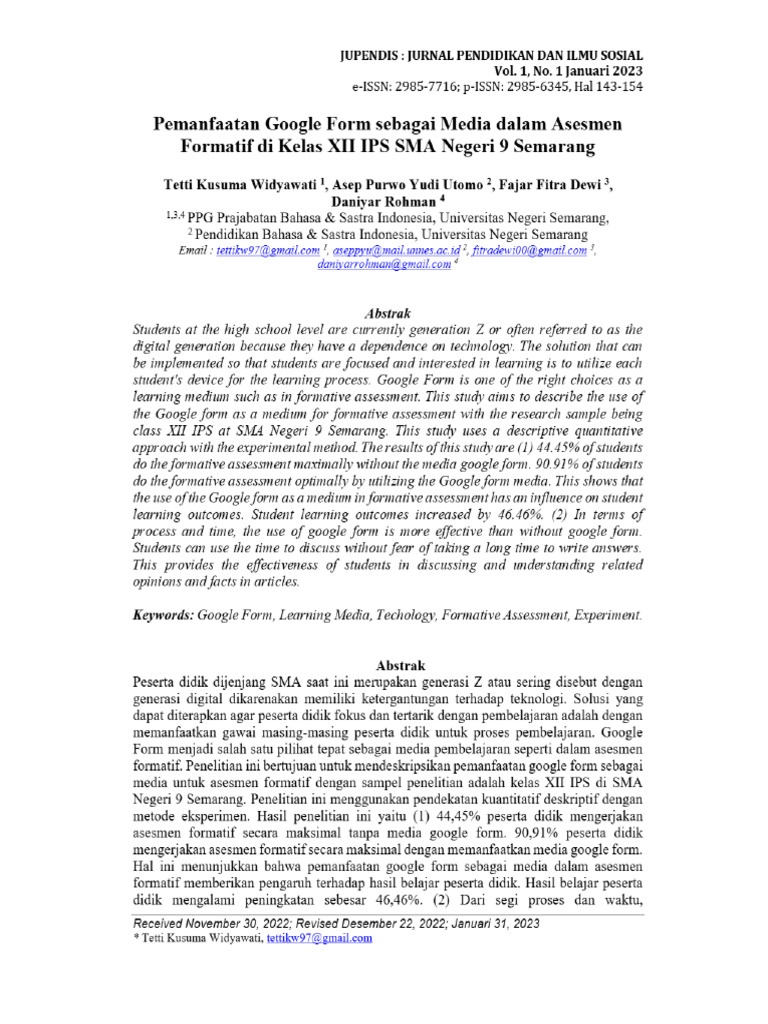 JUPENDIS : JURNAL PENDIDIKAN DAN ILMU SOSIAL
Vol. 1, No. 1 Januari 2023
e-ISSN: 2985-7716; p-ISSN: 2985-6345, Hal 143-154

Pemanfaatan Google Form sebagai Media dalam Asesmen Formatif di Kelas XII IPS SMA Negeri 9 Semarang

Tetti Kusuma Widyawati $^1$, Asep Purwo Yudi Utomo $^2$, Fajar Fitra Dewi $^3$, Daniyar Rohman $^4$
$^{1,3,4}$ PPG Prajabatan Bahasa & Sastra Indonesia, Universitas Negeri Semarang,
$^2$ Pendidikan Bahasa & Sastra Indonesia, Universitas Negeri Semarang
Email : tettikw97@gmail.com $^1$, aseppyu@mail.unnes.ac.id $^2$, fitradewi00@gmail.com $^3$, daniyarrohman@gmail.com $^4$

Abstrak
Students at the high school level are currently generation Z or often referred to as the digital generation because they have a dependence on technology. The solution that can be implemented so that students are focused and interested in learning is to utilize each student's device for the learning process. Google Form is one of the right choices as a learning medium such as in formative assessment. This study aims to describe the use of the Google form as a medium for formative assessment with the research sample being class XII IPS at SMA Negeri 9 Semarang. This study uses a descriptive quantitative approach with the experimental method. The results of this study are (1) 44.45% of students do the formative assessment maximally without the media google form. 90.91% of students do the formative assessment optimally by utilizing the Google form media. This shows that the use of the Google form as a medium in formative assessment has an influence on student learning outcomes. Student learning outcomes increased by 46.46%. (2) In terms of process and time, the use of google form is more effective than without google form. Students can use the time to discuss without fear of taking a long time to write answers. This provides the effectiveness of students in discussing and understanding related opinions and facts in articles.

Keywords: Google Form, Learning Media, Techology, Formative Assessment, Experiment.

Abstrak
Peserta didik dijenjang SMA saat ini merupakan generasi Z atau sering disebut dengan generasi digital dikarenakan memiliki ketergantungan terhadap teknologi. Solusi yang dapat diterapkan agar peserta didik fokus dan tertarik dengan pembelajaran adalah dengan memanfaatkan gawai masing-masing peserta didik untuk proses pembelajaran. Google Form menjadi salah satu pilihat tepat sebagai media pembelajaran seperti dalam asesmen formatif. Penelitian ini bertujuan untuk mendeskripsikan pemanfaatan google form sebagai media untuk asesmen formatif dengan sampel penelitian adalah kelas XII IPS di SMA Negeri 9 Semarang. Penelitian ini menggunakan pendekatan kuantitatif deskriptif dengan metode eksperimen. Hasil penelitian ini yaitu (1) 44,45% peserta didik mengerjakan asesmen formatif secara maksimal tanpa media google form. 90,91% peserta didik mengerjakan asesmen formatif secara maksimal dengan memanfaatkan media google form. Hal ini menunjukkan bahwa pemanfaatan google form sebagai media dalam asesmen formatif memberikan pengaruh terhadap hasil belajar peserta didik. Hasil belajar peserta didik mengalami peningkatan sebesar 46,46%. (2) Dari segi proses dan waktu,

Received November 30, 2022; Revised Desember 22, 2022; Januari 31, 2023
* Tetti Kusuma Widyawati, tettikw97@gmail.com